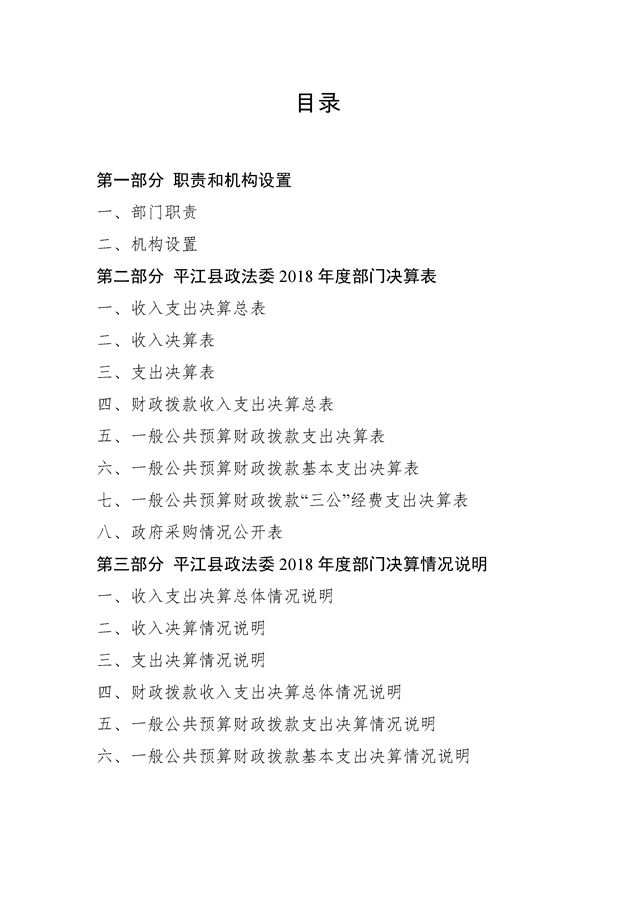 目录

第一部分 职责和机构设置

一、部门职责

二、机构设置

第二部分 平江县政法委 2018 年度部门决算表

一、收入支出决算总表

二、收入决算表

三、支出决算表

四、财政拨款收入支出决算总表

五、一般公共预算财政拨款支出决算表

六、一般公共预算财政拨款基本支出决算表

七、一般公共预算财政拨款“三公”经费支出决算表

八、政府采购情况公开表

第三部分 平江县政法委 2018 年度部门决算情况说明

一、收入支出决算总体情况说明

二、收入决算情况说明

三、支出决算情况说明

四、财政拨款收入支出决算总体情况说明

五、一般公共预算财政拨款支出决算情况说明

六、一般公共预算财政拨款基本支出决算情况说明